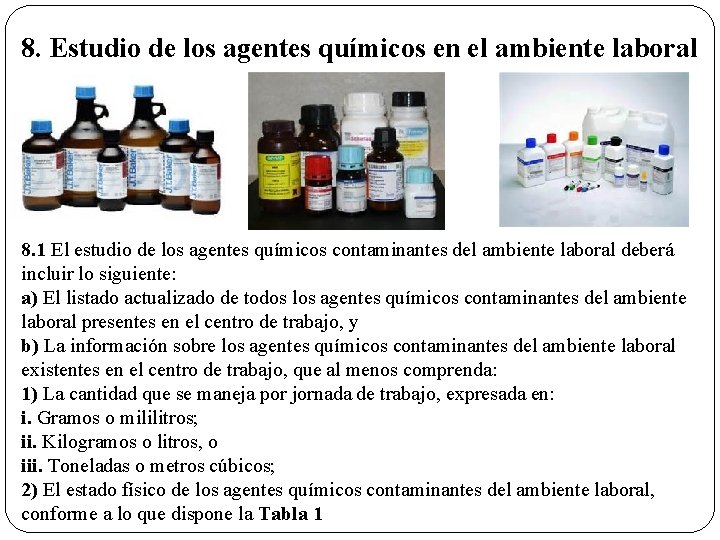 8. Estudio de los agentes químicos en el ambiente laboral

8.1 El estudio de los agentes químicos contaminantes del ambiente laboral deberá incluir lo siguiente:

a) El listado actualizado de todos los agentes químicos contaminantes del ambiente laboral presentes en el centro de trabajo, y

b) La información sobre los agentes químicos contaminantes del ambiente laboral existentes en el centro de trabajo, que al menos comprenda:

1) La cantidad que se maneja por jornada de trabajo, expresada en:

i. Gramos o mililitros;

ii. Kilogramos o litros, o

iii. Toneladas o metros cúbicos;

2) El estado físico de los agentes químicos contaminantes del ambiente laboral, conforme a lo que dispone la Tabla 1